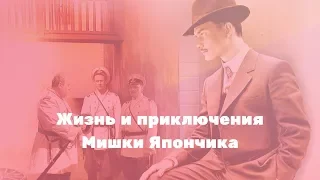 Жизнь и приключения
Мишки Япончика